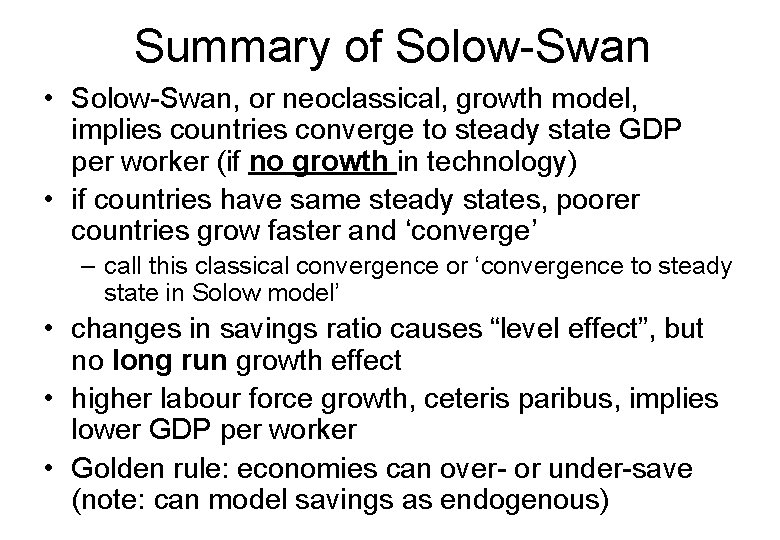 Summary of Solow-Swan

• Solow-Swan, or neoclassical, growth model, implies countries converge to steady state GDP per worker (if no growth in technology)
• if countries have same steady states, poorer countries grow faster and 'converge'
- call this classical convergence or 'convergence to steady state in Solow model'
• changes in savings ratio causes "level effect", but no long run growth effect
• higher labour force growth, ceteris paribus, implies lower GDP per worker
• Golden rule: economies can over- or under-save (note: can model savings as endogenous)